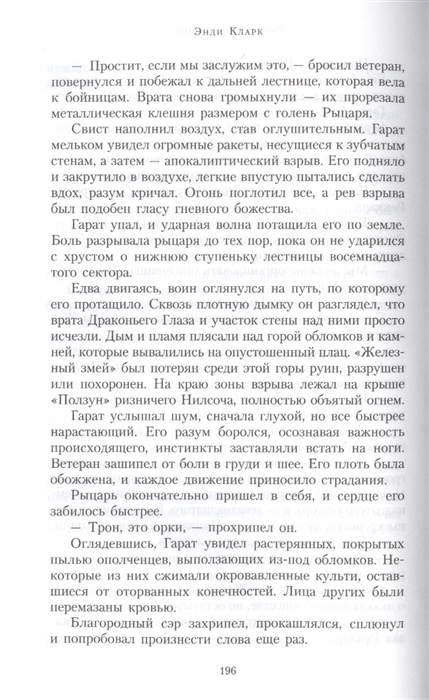 Энди Кларк

— Простит, если мы заслужим это, — бросил ветеран, повернулся и побежал к дальней лестнице, которая вела к бойницам. Врата снова громыхнули — их прорезала металлическая клешня размером с голень Рыцаря.

Свист наполнил воздух, став оглушительным. Гарат мельком увидел огромные ракеты, несущиеся к зубчатым стенам, а затем — апокалиптический взрыв. Его подняло и закрутило в воздухе, легкие впустую пытались сделать вдох, разум кричал. Огонь поглотил все, а рев взрыва был подобен гласу гневного божества.

Гарат упал, и ударная волна потащила его по земле. Боль разрывала рыцаря до тех пор, пока он не ударился с хрустом о нижнюю ступеньку лестницы восемнадцатого сектора.

Едва двигаясь, воин оглянулся на путь, по которому его протащило. Сквозь плотную дымку он разглядел, что врата Драконьего Глаза и участок стены над ними просто исчезли. Дым и пламя плясали над горой обломков и камней, которые вывалились на опустошенный плац. «Железный змей» был потерян среди этой горы руин, разрушен или похоронен. На краю зоны взрыва лежал на крыше «Ползун» ризничего Нилсоча, полностью объятый огнем.

Гарат услышал шум, сначала глухой, но все быстрее нарастающий. Его разум боролся, осознавая важность происходящего, инстинкты заставляли встать на ноги. Ветеран зашипел от боли в груди и шее. Его плоть была обожжена, и каждое движение приносило страдания.

Рыцарь окончательно пришел в себя, и сердце его забилось быстрее.

— Трон, это орки, — прохрипел он.

Оглядевшись, Гарат увидел растерянных, покрытых пылью ополченцев, выползающих из-под обломков. Некоторые из них сжимали окровавленные культи, оставшиеся от оторванных конечностей. Лица других были перемазаны кровью.

Благородный сэр захрипел, прокашлялся, сплюнул и попробовал произнести слова еще раз.

196